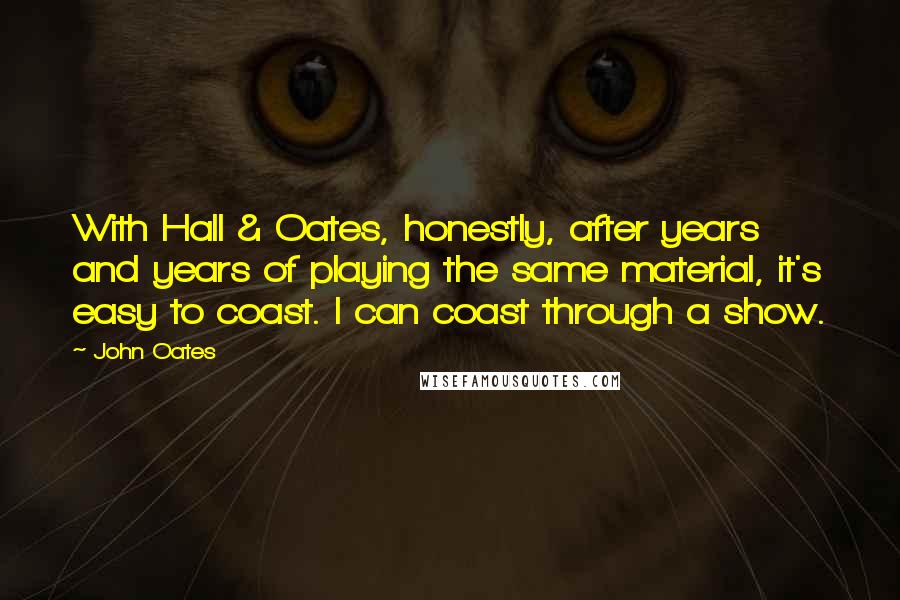 With Hall & Oates, honestly, after years and years of playing the same material, it's easy to coast. I can coast through a show.

~ John Oates

WISEFAMOUSQUOTES.COM